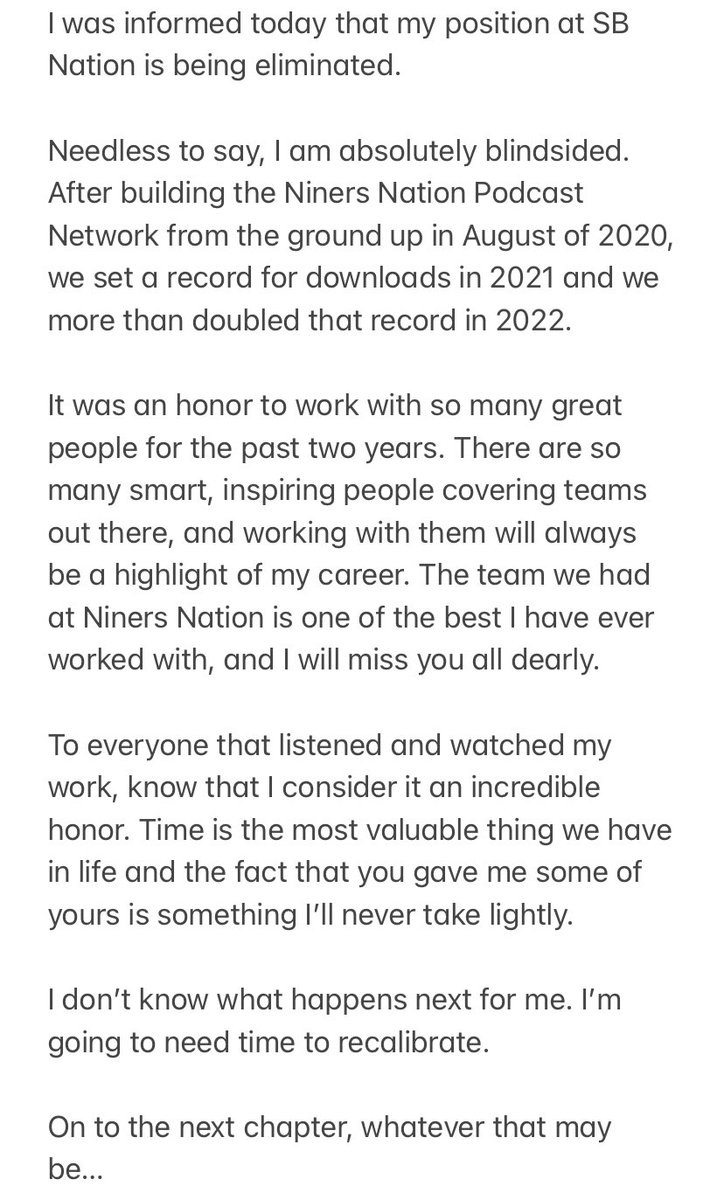 I was informed today that my position at SB Nation is being eliminated.

Needless to say, I am absolutely blindsided. After building the Niners Nation Podcast Network from the ground up in August of 2020, we set a record for downloads in 2021 and we more than doubled that record in 2022.

It was an honor to work with so many great people for the past two years. There are so many smart, inspiring people covering teams out there, and working with them will always be a highlight of my career. The team we had at Niners Nation is one of the best I have ever worked with, and I will miss you all dearly.

To everyone that listened and watched my work, know that I consider it an incredible honor. Time is the most valuable thing we have in life and the fact that you gave me some of yours is something I'll never take lightly.

I don't know what happens next for me. I'm going to need time to recalibrate.

On to the next chapter, whatever that may be...